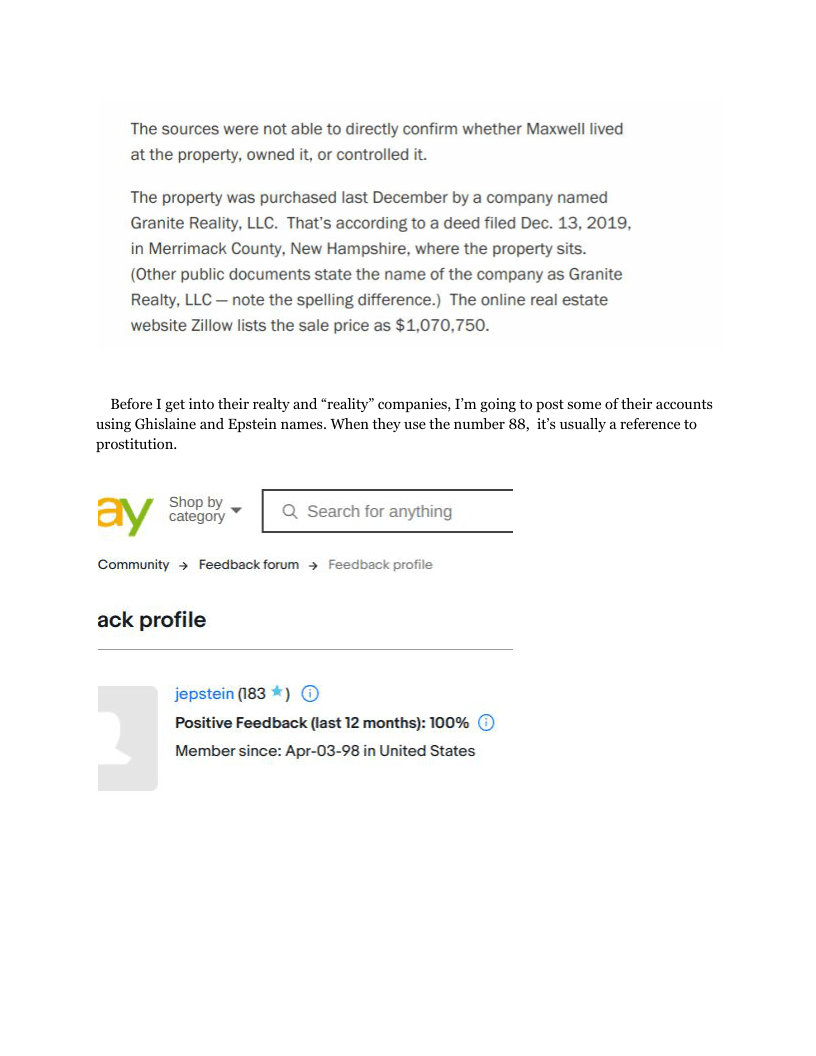 The sources were not able to directly confirm whether Maxwell lived at the property, owned it, or controlled it.

The property was purchased last December by a company named Granite Reality, LLC. That's according to a deed filed Dec. 13, 2019, in Merrimack County, New Hampshire, where the property sits. (Other public documents state the name of the company as Granite Realty, LLC — note the spelling difference.) The online real estate website Zillow lists the sale price as $1,070,750.

Before I get into their realty and "reality" companies, I'm going to post some of their accounts using Ghislaine and Epstein names. When they use the number 88, it's usually a reference to prostitution.

ay Shop by category

Search for anything

Community → Feedback forum → Feedback profile

ack profile

jepstein (183 ★)

Positive Feedback (last 12 months): 100%

Member since: Apr-03-98 in United States